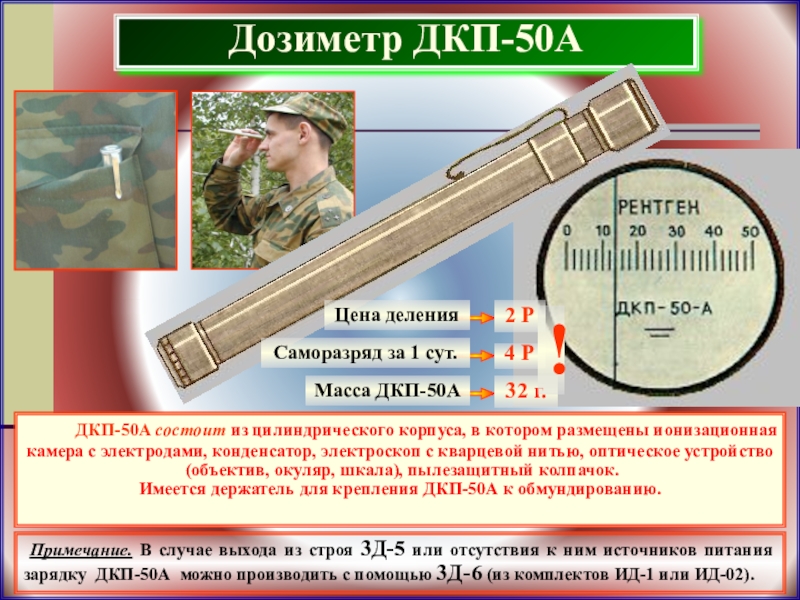 Дозиметр ДКП-50А

РЕНТГЕН
0 10 20 30 40 50
ДКП-50-А

Цена деления
2 Р

Саморазряд за 1 сут.
4 Р

Масса ДКП-50А
32 г.

!

ДКП-50А состоит из цилиндрического корпуса, в котором размещены ионизационная камера с электродами, конденсатор, электроскоп с кварцевой нитью, оптическое устройство (объектив, окуляр, шкала), пылезащитный колпачок.
Имеется держатель для крепления ДКП-50А к обмундированию.

Примечание. В случае выхода из строя ЗД-5 или отсутствия к ним источников питания зарядку ДКП-50А можно производить с помощью ЗД-6 (из комплектов ИД-1 или ИД-02).